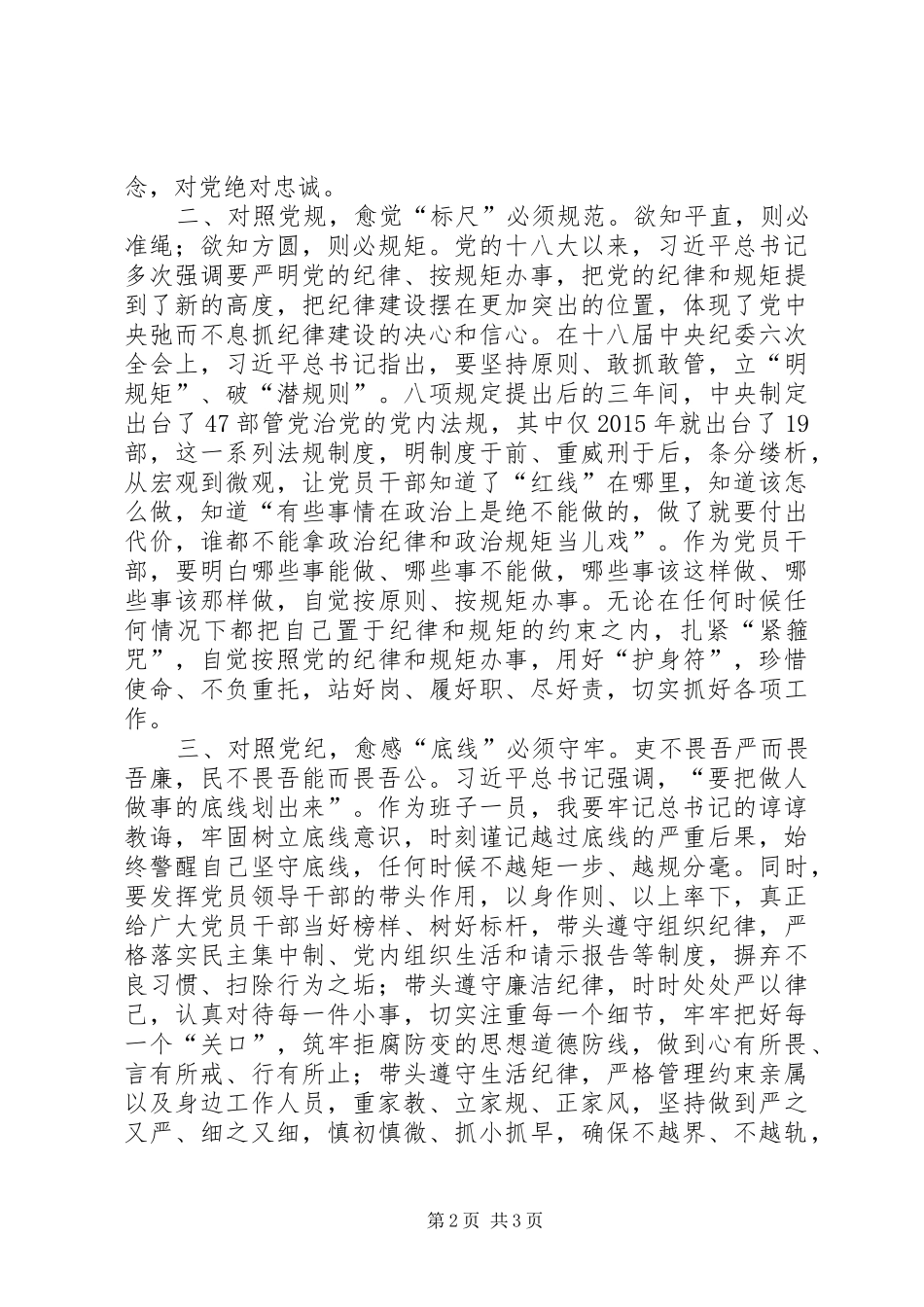 念，对党绝对忠诚。

二、对照党规，愈觉“标尺”必须规范。欲知平直，则必准绳；欲知方圆，则必规矩。党的十八大以来，习近平总书记多次强调要严明党的纪律、按规矩办事，把党的纪律和规矩提到了新的高度，把纪律建设摆在更加突出的位置，体现了党中央弛而不息抓纪律建设的决心和信心。在十八届中央纪委六次全会上，习近平总书记指出，要坚持原则、敢抓敢管，立“明规矩”、破“潜规则”。八项规定提出后的三年间，中央制定出台了47部管党治党的党内法规，其中仅2015年就出台了19部，这一系列法规制度，明制度于前、重威刑于后，条分缕析，从宏观到微观，让党员干部知道了“红线”在哪里，知道该怎么做，知道“有些事情在政治上是绝不能做的，做了就要付出代价，谁都不能拿政治纪律和政治规矩当儿戏”。作为党员干部，要明白哪些事能做、哪些事不能做，哪些事该这样做、哪些事该那样做，自觉按原则、按规矩办事。无论在任何时候任何情况下都把自己置于纪律和规矩的约束之内，扎紧“紧箍咒”，自觉按照党的纪律和规矩办事，用好“护身符”，珍惜使命、不负重托，站好岗、履好职、尽好责，切实抓好各项工作。

三、对照党纪，愈感“底线”必须守牢。吏不畏吾严而畏吾廉，民不畏吾能而畏吾公。习近平总书记强调，“要把做人做事的底线划出来”。作为班子一员，我要牢记总书记的谆谆教诲，牢固树立底线意识，时刻谨记越过底线的严重后果，始终警醒自己坚守底线，任何时候不越矩一步、越规分毫。同时，要发挥党员领导干部的带头作用，以身作则、以上率下，真正给广大党员干部当好榜样、树好标杆，带头遵守组织纪律，严格落实民主集中制、党内组织生活和请示报告等制度，摒弃不良习惯、扫除行为之垢；带头遵守廉洁纪律，时时处处严以律己，认真对待每一件小事，切实注重每一个细节，牢牢把好每一个“关口”，筑牢拒腐防变的思想道德防线，做到心有所畏、言有所戒、行有所止；带头遵守生活纪律，严格管理约束亲属以及身边工作人员，重家教、立家规、正家风，坚持做到严之又严、细之又细，慎初慎微、抓小抓早，确保不越界、不越轨，

第2页 共3页